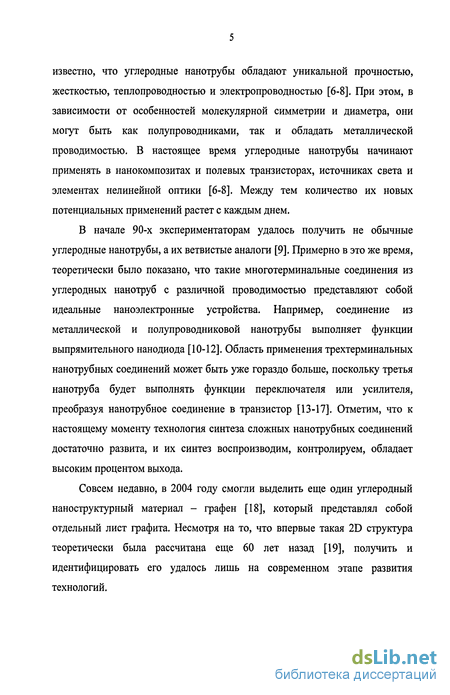 5

известно, что углеродные нанотрубы обладают уникальной прочностью, жесткостью, теплопроводностью и электропроводностью [6-8]. При этом, в зависимости от особенностей молекулярной симметрии и диаметра, они могут быть как полупроводниками, так и обладать металлической проводимостью. В настоящее время углеродные нанотрубы начинают применять в нанокомпозитах и полевых транзисторах, источниках света и элементах нелинейной оптики [6-8]. Между тем количество их новых потенциальных применений растет с каждым днем.

В начале 90-х экспериментаторам удалось получить не обычные углеродные нанотрубы, а их ветвистые аналоги [9]. Примерно в это же время, теоретически было показано, что такие многотерминальные соединения из углеродных нанотруб с различной проводимостью представляют собой идеальные наноэлектронные устройства. Например, соединение из металлической и полупроводниковой нанотрубы выполняет функции выпрямительного нанодиода [10-12]. Область применения трехтерминальных нанотрубных соединений может быть уже гораздо больше, поскольку третья нанотруба будет выполнять функции переключателя или усилителя, преобразуя нанотрубное соединение в транзистор [13-17]. Отметим, что к настоящему моменту технология синтеза сложных нанотрубных соединений достаточно развита, и их синтез воспроизводим, контролируем, обладает высоким процентом выхода.

Совсем недавно, в 2004 году смогли выделить еще один углеродный наноструктурный материал – графен [18], который представлял собой отдельный лист графита. Несмотря на то, что впервые такая 2D структура теоретически была рассчитана еще 60 лет назад [19], получить и идентифицировать его удалось лишь на современном этапе развития технологий.

dsLib.net
библиотека диссертаций